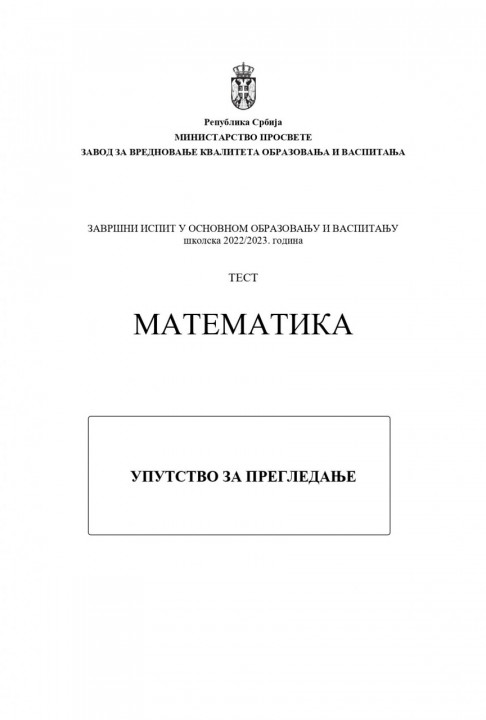 Република Србија
МИНИСТАРСТВО ПРОСВЕТЕ
ЗАВОД ЗА ВРЕДНОВАЊЕ КВАЛИТЕТА ОБРАЗОВАЊА И ВАСПИТАЊА

ЗАВРШНИ ИСПИТ У ОСНОВНОМ ОБРАЗОВАЊУ И ВАСПИТАЊУ
школска 2022/2023. година

ТЕСТ

МАТЕМАТИКА

УПУТСТВО ЗА ПРЕГЛЕДАЊЕ